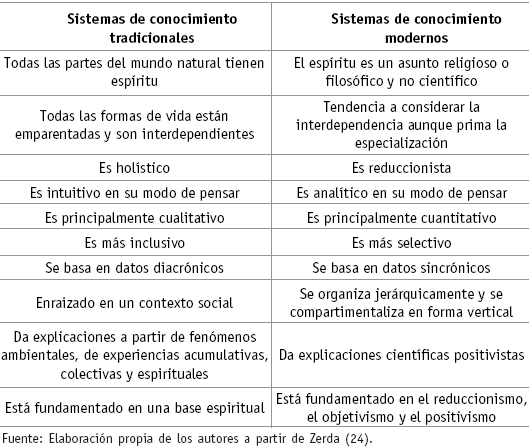 | Sistemas de conocimiento tradicionales | Sistemas de conocimiento modernos |
|---|---|
| Todas las partes del mundo natural tienen espíritu | El espíritu es un asunto religioso o filosófico y no científico |
| Todas las formas de vida están emparentadas y son interdependientes | Tendencia a considerar la interdependencia aunque prima la especialización |
| Es holístico | Es reduccionista |
| Es intuitivo en su modo de pensar | Es analítico en su modo de pensar |
| Es principalmente cualitativo | Es principalmente cuantitativo |
| Es más inclusivo | Es más selectivo |
| Se basa en datos diacrónicos | Se basa en datos sincrónicos |
| Enraizado en un contexto social | Se organiza jerárquicamente y se compartimentaliza en forma vertical |
| Da explicaciones a partir de fenómenos ambientales, de experiencias acumulativas, colectivas y espirituales | Da explicaciones científicas positivistas |
| Está fundamentado en una base espiritual | Está fundamentado en el reduccionismo, el objetivismo y el positivismo |

Fuente: Elaboración propia de los autores a partir de Zerda (24).